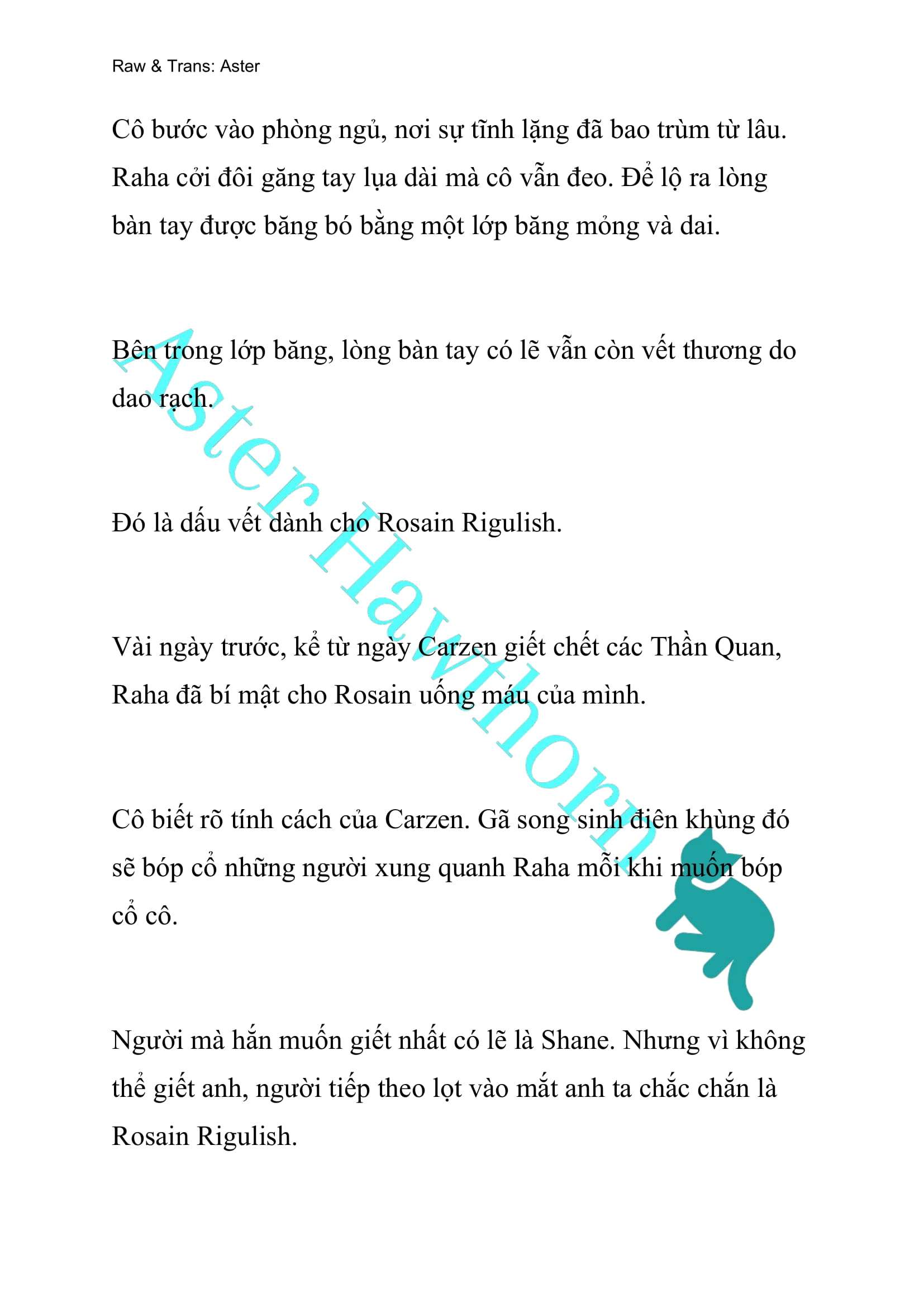 Raw & Trans: Aster

Cô bước vào phòng ngủ, nơi sự tĩnh lặng đã bao trùm từ lâu. Raha cởi đôi găng tay lụa dài mà cô vẫn đeo. Để lộ ra lòng bàn tay được băng bó bằng một lớp băng mỏng và dai.

Bên trong lớp băng, lòng bàn tay có lẽ vẫn còn vết thương do dao rạch.

Đó là dấu vết dành cho Rosain Rigulish.

Vài ngày trước, kể từ ngày Carzen giết chết các Thần Quan, Raha đã bí mật cho Rosain uống máu của mình.

Cô biết rõ tính cách của Carzen. Gã song sinh điên khùng đó sẽ bóp cổ những người xung quanh Raha mỗi khi muốn bóp cổ cô.

Người mà hắn muốn giết nhất có lẽ là Shane. Nhưng vì không thể giết anh, người tiếp theo lọt vào mắt anh ta chắc chắn là Rosain Rigulish.

Aster Hawthorn